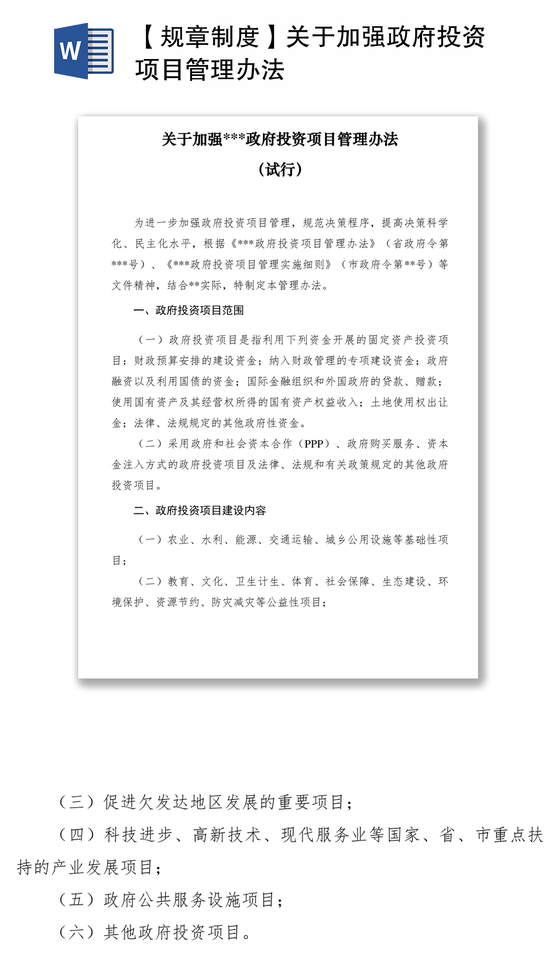 W

【规章制度】关于加强政府投资项目管理办法

关于加强***政府投资项目管理办法

（试行）

为进一步加强政府投资项目管理，规范决策程序，提高决策科学化、民主化水平，根据《***政府投资项目管理办法》（省政府令第***号）、《***政府投资项目管理实施细则》（市政府令第**号）等文件精神，结合**实际，特制定本管理办法。

一、政府投资项目范围

（一）政府投资项目是指利用下列资金开展的固定资产投资项目：财政预算安排的建设资金；纳入财政管理的专项建设资金；政府融资以及利用国债的资金；国际金融组织和外国政府的贷款、赠款；使用国有资产及其经营权所得的国有资产权益收入；土地使用权出让金；法律、法规规定的其他政府性资金。

（二）采用政府和社会资本合作（PPP）、政府购买服务、资本金注入方式的政府投资项目及法律、法规和有关政策规定的其他政府投资项目。

二、政府投资项目建设内容

（一）农业、水利、能源、交通运输、城乡公用设施等基础性项目；

（二）教育、文化、卫生计生、体育、社会保障、生态建设、环境保护、资源节约、防灾减灾等公益性项目；

（三）促进欠发达地区发展的重要项目；

（四）科技进步、高新技术、现代服务业等国家、省、市重点扶持的产业发展项目；

（五）政府公共服务设施项目；

（六）其他政府投资项目。